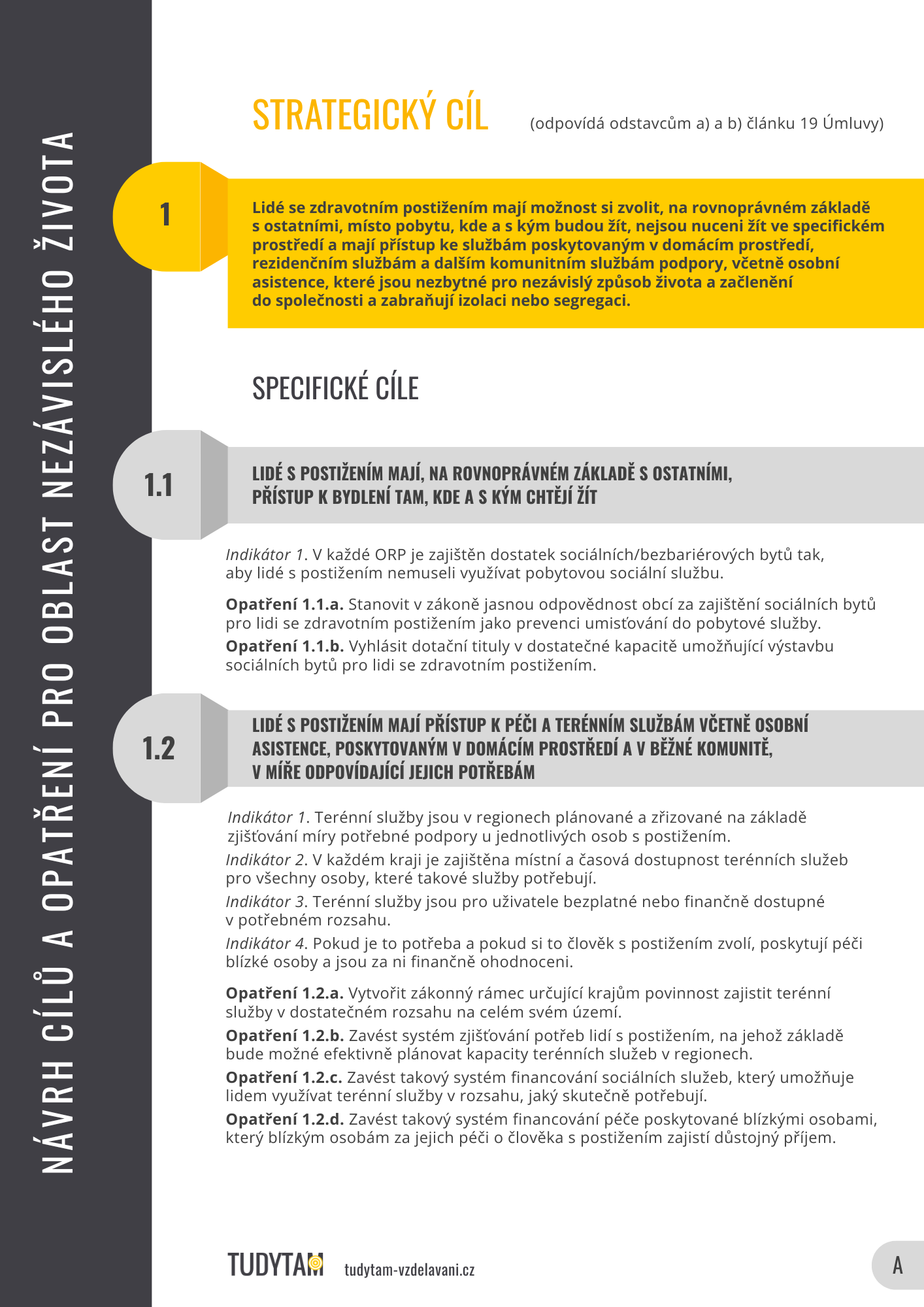 NÁVRH CÍLŮ A OPATŘENÍ PRO OBLAST NEZÁVISLÉHO ŽIVOTA

STRATEGICKÝ CÍL (odpovídá odstavcům a) a b) článku 19 Úmluvy)

1

Lidé se zdravotním postižením mají možnost si zvolit, na rovnoprávném základě s ostatními, místo pobytu, kde a s kým budou žít, nejsou nuceni žít ve specifickém prostředí a mají přístup ke službám poskytovaným v domácím prostředí, rezidenčním službám a dalším komunitním službám podpory, včetně osobní asistence, které jsou nezbytné pro nezávislý způsob života a začlenění do společnosti a zabraňují izolaci nebo segregaci.

SPECIFICKÉ CÍLE

1.1

LIDÉ S POSTIŽENÍM MAJÍ, NA ROVNOPRÁVNÉM ZÁKLADĚ S OSTATNÍMI, PŘÍSTUP K BYDLENÍ TAM, KDE A S KÝM CHTĚJÍ ŽÍT

Indikátor 1. V každé ORP je zajištěn dostatek sociálních/bezbariérových bytů tak, aby lidé s postižením nemuseli využívat pobytovou sociální službu.

Opatření 1.1.a. Stanovit v zákoně jasnou odpovědnost obcí za zajištění sociálních bytů pro lidi se zdravotním postižením jako prevenci umisťování do pobytové služby.
Opatření 1.1.b. Vyhlásit dotační tituly v dostatečné kapacitě umožňující výstavbu sociálních bytů pro lidi se zdravotním postižením.

1.2

LIDÉ S POSTIŽENÍM MAJÍ PŘÍSTUP K PÉČI A TERÉNNÍM SLUŽBÁM VČETNĚ OSOBNÍ ASISTENCE, POSKYTOVANÝM V DOMÁCÍM PROSTŘEDÍ A V BĚŽNÉ KOMUNITĚ, V MÍŘE ODPOVÍDAJÍCÍ JEJICH POTŘEBÁM

Indikátor 1. Terénní služby jsou v regionech plánované a zřizované na základě zjišťování míry potřebné podpory u jednotlivých osob s postižením.
Indikátor 2. V každém kraji je zajištěna místní a časová dostupnost terénních služeb pro všechny osoby, které takové služby potřebují.
Indikátor 3. Terénní služby jsou pro uživatele bezplatné nebo finančně dostupné v potřebném rozsahu.
Indikátor 4. Pokud je to potřeba a pokud si to člověk s postižením zvolí, poskytují péči blízké osoby a jsou za ni finančně ohodnoceni.

Opatření 1.2.a. Vytvořit zákonný rámec určující krajům povinnost zajistit terénní služby v dostatečném rozsahu na celém svém území.
Opatření 1.2.b. Zavést systém zjišťování potřeb lidí s postižením, na jehož základě bude možné efektivně plánovat kapacity terénních služeb v regionech.
Opatření 1.2.c. Zavést takový systém financování sociálních služeb, který umožňuje lidem využívat terénní služby v rozsahu, jaký skutečně potřebují.
Opatření 1.2.d. Zavést takový systém financování péče poskytované blízkými osobami, který blízkým osobám za jejich péči o člověka s postižením zajistí důstojný příjem.

TUDYTAM tudytam-vzdelavani.cz

A